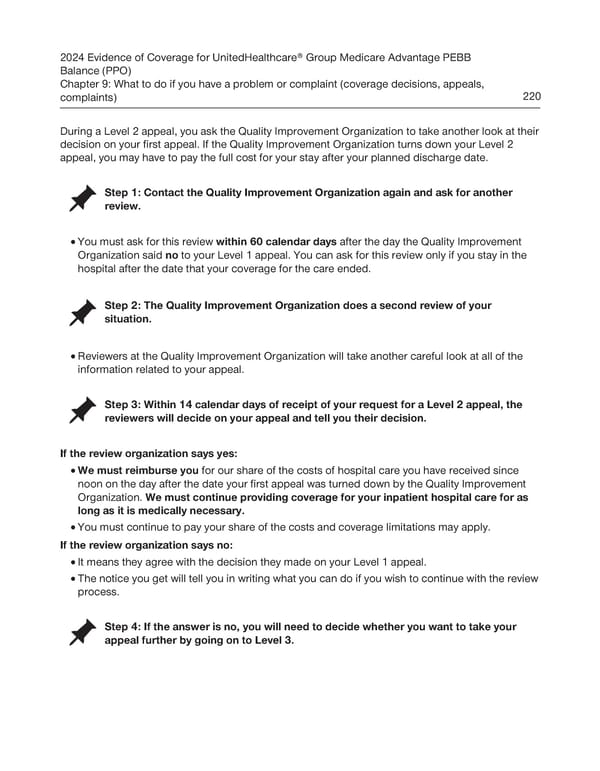 2024 Evidence of Coverage for UnitedHealthcare® Group Medicare Advantage PEBB Balance (PPO)
Chapter 9: What to do if you have a problem or complaint (coverage decisions, appeals, complaints) 220

During a Level 2 appeal, you ask the Quality Improvement Organization to take another look at their decision on your first appeal. If the Quality Improvement Organization turns down your Level 2 appeal, you may have to pay the full cost for your stay after your planned discharge date.

Step 1: Contact the Quality Improvement Organization again and ask for another review.

• You must ask for this review within 60 calendar days after the day the Quality Improvement Organization said no to your Level 1 appeal. You can ask for this review only if you stay in the hospital after the date that your coverage for the care ended.

Step 2: The Quality Improvement Organization does a second review of your situation.

• Reviewers at the Quality Improvement Organization will take another careful look at all of the information related to your appeal.

Step 3: Within 14 calendar days of receipt of your request for a Level 2 appeal, the reviewers will decide on your appeal and tell you their decision.

If the review organization says yes:

• We must reimburse you for our share of the costs of hospital care you have received since noon on the day after the date your first appeal was turned down by the Quality Improvement Organization. We must continue providing coverage for your inpatient hospital care for as long as it is medically necessary.
• You must continue to pay your share of the costs and coverage limitations may apply.

If the review organization says no:

• It means they agree with the decision they made on your Level 1 appeal.
• The notice you get will tell you in writing what you can do if you wish to continue with the review process.

Step 4: If the answer is no, you will need to decide whether you want to take your appeal further by going on to Level 3.